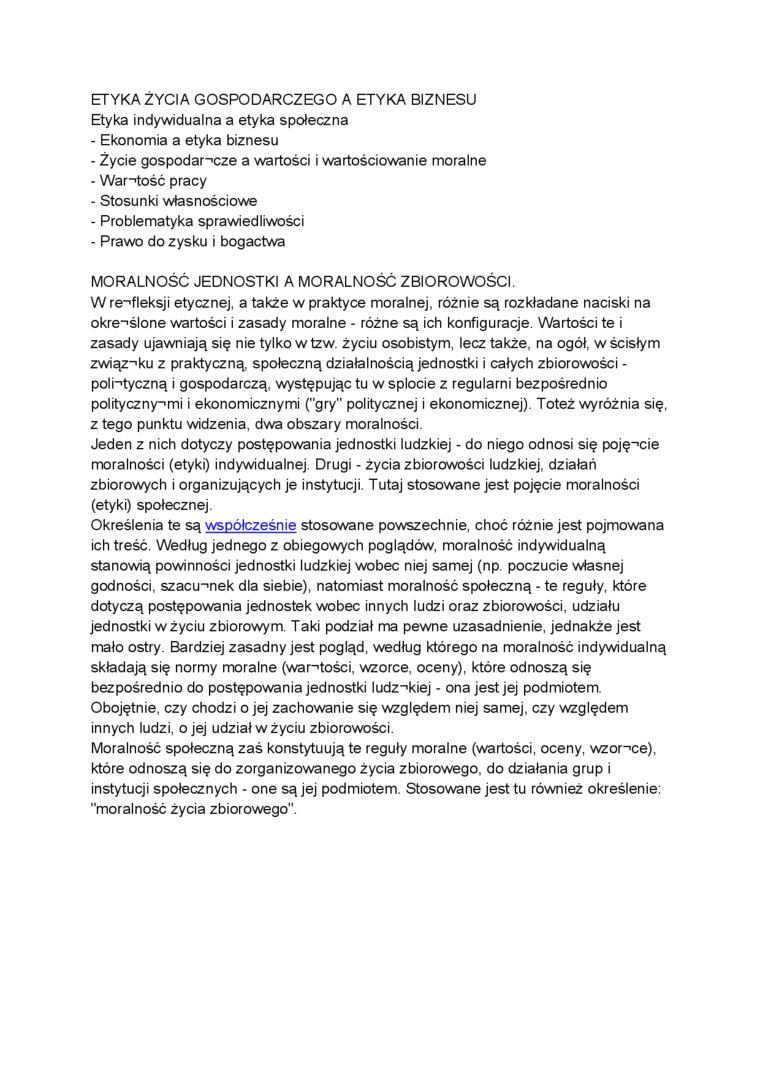 ETYKA ŻYCIA GOSPODARCZEGO A ETYKA BIZNESU
Etyka indywidualna a etyka społeczna
- Ekonomia a etyka biznesu
- Życie gospodar¬cze a wartości i wartościowanie moralne
- War¬tość pracy
- Stosunki własnościowe
- Problematyka sprawiedliwości
- Prawo do zysku i bogactwa

MORALNOŚĆ JEDNOSTKI A MORALNOŚĆ ZBIOROWOŚCI.
W re¬fleksji etycznej, a także w praktyce moralnej, różnie są rozkładane naciski na okre¬ślone wartości i zasady moralne - różne są ich konfiguracje. Wartości te i zasady ujawniają się nie tylko w tzw. życiu osobistym, lecz także, na ogół, w ścisłym związ¬ku z praktyczną, społeczną działalnością jednostki i całych zbiorowości - poli¬tyczną i gospodarczą, występując tu w splocie z regularni bezpośrednio polityczny¬mi i ekonomicznymi ("gry" politycznej i ekonomicznej). Toteż wyróżnia się, z tego punktu widzenia, dwa obszary moralności.
Jeden z nich dotyczy postępowania jednostki ludzkiej - do niego odnosi się poję¬cie moralności (etyki) indywidualnej. Drugi - życia zbiorowości ludzkiej, działań zbiorowych i organizujących je instytucji. Tutaj stosowane jest pojęcie moralności (etyki) społecznej.
Określenia te są współcześnie stosowane powszechnie, choć różnie jest pojmowana ich treść. Według jednego z obiegowych poglądów, moralność indywidualną stanowią powinności jednostki ludzkiej wobec niej samej (np. poczucie własnej godności, szacu¬nek dla siebie), natomiast moralność społeczną - te reguły, które dotyczą postępowania jednostek wobec innych ludzi oraz zbiorowości, udziału jednostki w życiu zbiorowym. Taki podział ma pewne uzasadnienie, jednakże jest mało ostry. Bardziej zasadny jest pogląd, według którego na moralność indywidualną składają się normy moralne (war¬tości, wzorce, oceny), które odnoszą się bezpośrednio do postępowania jednostki ludz¬kiej - ona jest jej podmiotem. Obojętnie, czy chodzi o jej zachowanie się względem niej samej, czy względem innych ludzi, o jej udział w życiu zbiorowości.
Moralność społeczną zaś konstytuują te reguły moralne (wartości, oceny, wzor¬ce), które odnoszą się do zorganizowanego życia zbiorowego, do działania grup i instytucji społecznych - one są jej podmiotem. Stosowane jest tu również określenie: "moralność życia zbiorowego".